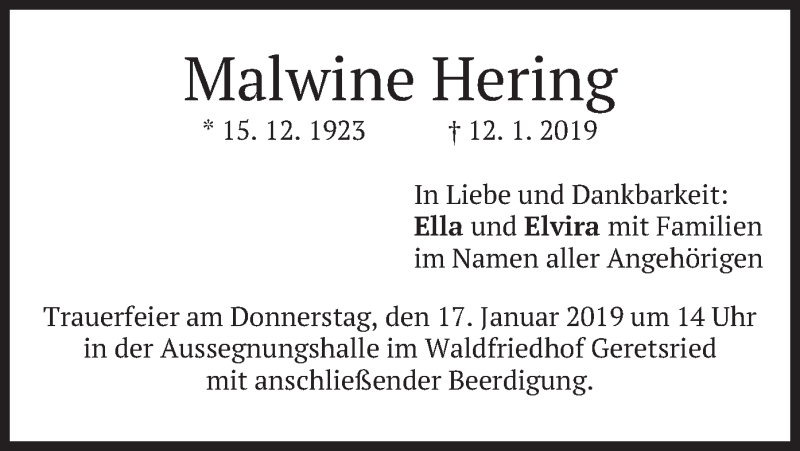 Malwine Hering

* 15. 12. 1923 † 12. 1. 2019

In Liebe und Dankbarkeit:
Ella und Elvira mit Familien
im Namen aller Angehörigen

Trauerfeier am Donnerstag, den 17. Januar 2019 um 14 Uhr
in der Aussegnungshalle im Waldfriedhof Geretsried
mit anschließender Beerdigung.